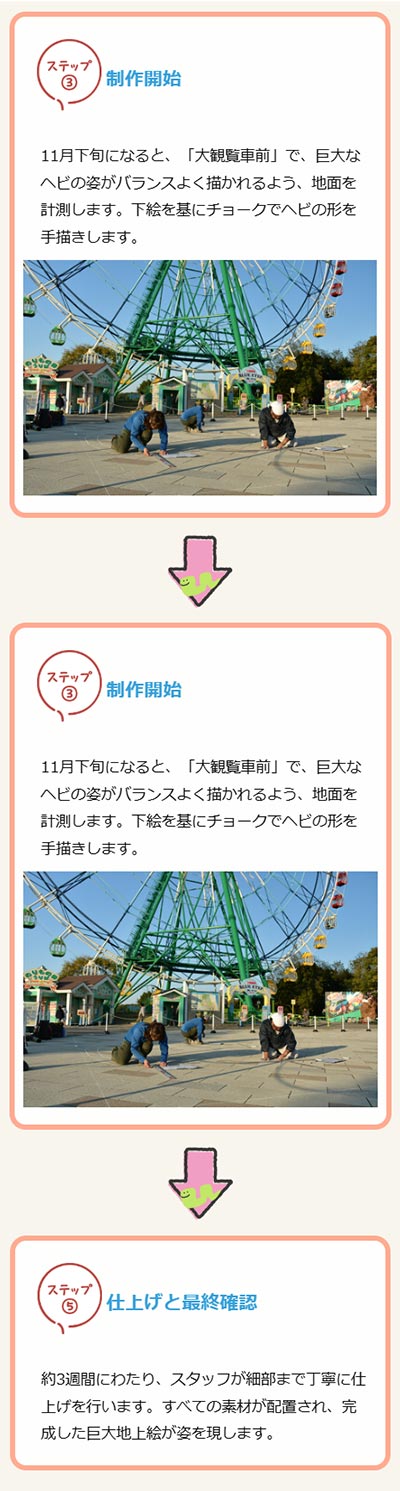 ステップ ③
制作開始

11月下旬になると、「大観覧車前」で、巨大なヘビの姿がバランスよく描かれるよう、地面を計測します。下絵を基にチョークでヘビの形を手描きします。

ステップ ③
制作開始

11月下旬になると、「大観覧車前」で、巨大なヘビの姿がバランスよく描かれるよう、地面を計測します。下絵を基にチョークでヘビの形を手描きします。

ステップ ⑤
仕上げと最終確認

約3週間にわたり、スタッフが細部まで丁寧に仕上げを行います。すべての素材が配置され、完成した巨大地上絵が姿を現します。